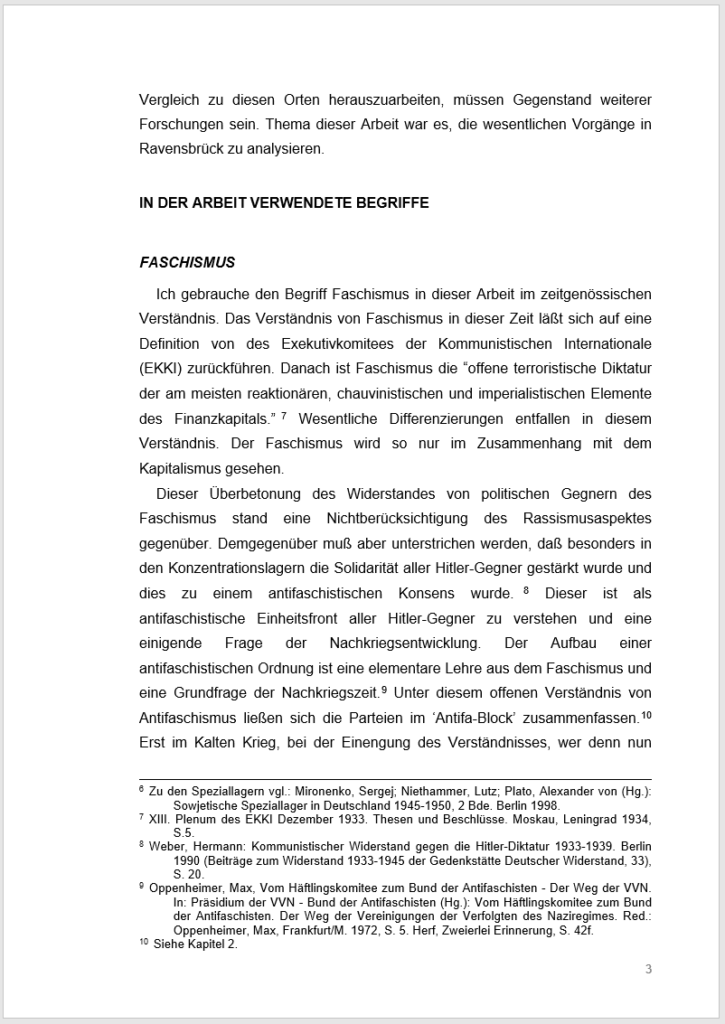 Vergleich zu diesen Orten herauszuarbeiten, müssen Gegenstand weiterer Forschungen sein. Thema dieser Arbeit war es, die wesentlichen Vorgänge in Ravensbrück zu analysieren.

IN DER ARBEIT VERWENDETE BEGRIFFE

FASCHISMUS

Ich gebrauche den Begriff Faschismus in dieser Arbeit im zeitgenössischen Verständnis. Das Verständnis von Faschismus in dieser Zeit läßt sich auf eine Definition von des Exekutivkomitees der Kommunistischen Internationale (EKKI) zurückführen. Danach ist Faschismus die "offene terroristische Diktatur der am meisten reaktionären, chauvinistischen und imperialistischen Elemente des Finanzkapitals." $^{7}$ Wesentliche Differenzierungen entfallen in diesem Verständnis. Der Faschismus wird so nur im Zusammenhang mit dem Kapitalismus gesehen.

Dieser Überbetonung des Widerstandes von politischen Gegnern des Faschismus stand eine Nichtberücksichtigung des Rassismusaspektes gegenüber. Demgegenüber muß aber unterstrichen werden, daß besonders in den Konzentrationslagern die Solidarität aller Hitler-Gegner gestärkt wurde und dies zu einem antifaschistischen Konsens wurde. $^{8}$ Dieser ist als antifaschistische Einheitsfront aller Hitler-Gegner zu verstehen und eine einigende Frage der Nachkriegsentwicklung. Der Aufbau einer antifaschistischen Ordnung ist eine elementare Lehre aus dem Faschismus und eine Grundfrage der Nachkriegszeit.$^{9}$ Unter diesem offenen Verständnis von Antifaschismus ließen sich die Parteien im 'Antifa-Block' zusammenfassen.$^{10}$ Erst im Kalten Krieg, bei der Einengung des Verständnisses, wer denn nun

$^{6}$ Zu den Speziallagern vgl.: Mironenko, Sergej; Niethammer, Lutz; Plato, Alexander von (Hg.): Sowjetische Speziallager in Deutschland 1945-1950, 2 Bde. Berlin 1998.
$^{7}$ XIII. Plenum des EKKI Dezember 1933. Thesen und Beschlüsse. Moskau, Leningrad 1934, S.5.
$^{8}$ Weber, Hermann: Kommunistischer Widerstand gegen die Hitler-Diktatur 1933-1939. Berlin 1990 (Beiträge zum Widerstand 1933-1945 der Gedenkstätte Deutscher Widerstand, 33), S. 20.
$^{9}$ Oppenheimer, Max, Vom Häftlingskomitee zum Bund der Antifaschisten - Der Weg der VVN. In: Präsidium der VVN - Bund der Antifaschisten (Hg.): Vom Häftlingskomitee zum Bund der Antifaschisten. Der Weg der Vereinigungen der Verfolgten des Naziregimes. Red.: Oppenheimer, Max, Frankfurt/M. 1972, S. 5. Herf, Zweierlei Erinnerung, S. 42f.
$^{10}$ Siehe Kapitel 2.

3